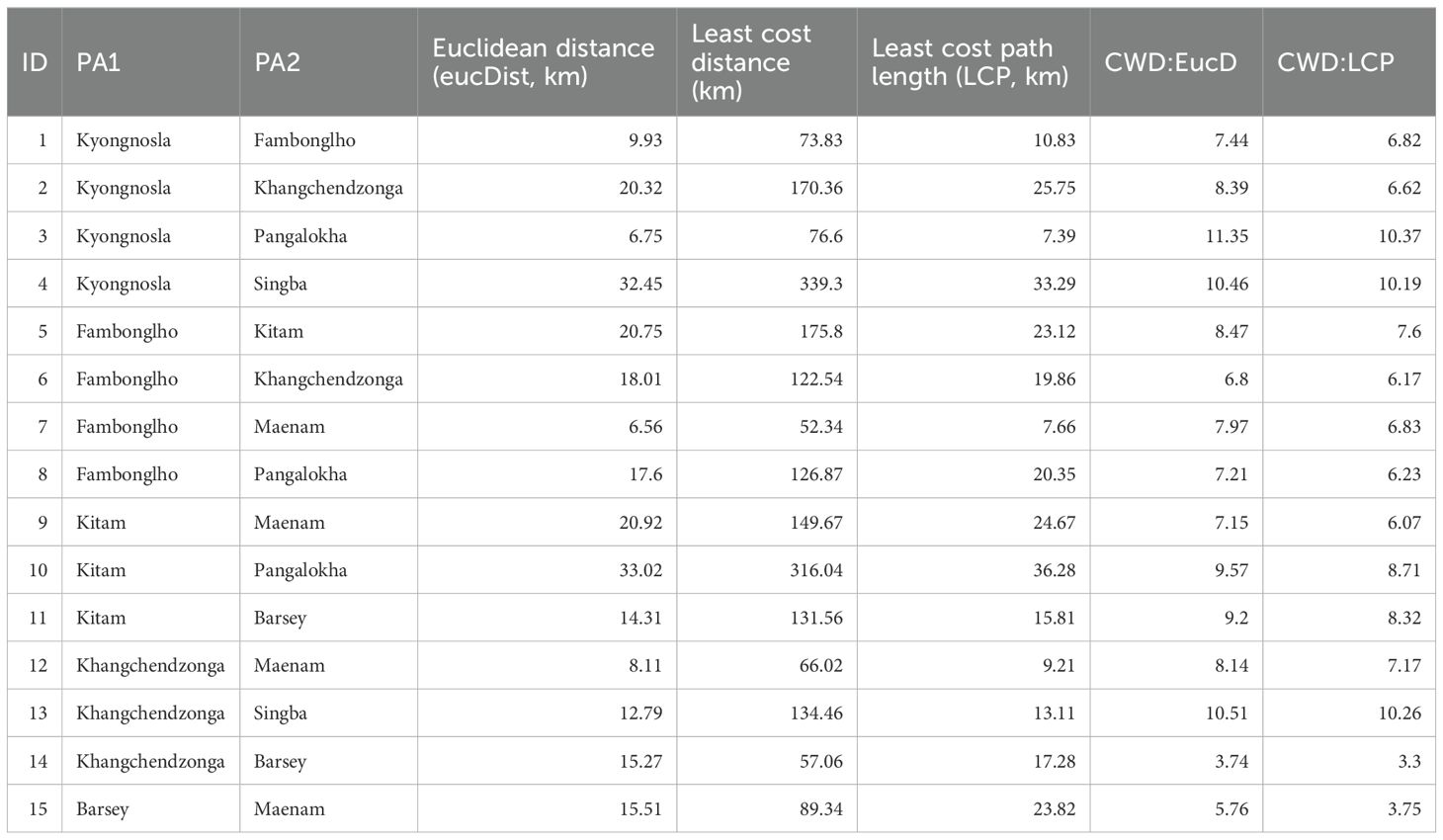 | ID | PA1 | PA2 | Euclidean distance (eucDist, km) | Least cost distance (km) | Least cost path length (LCP, km) | CWD:EucD | CWD:LCP |
|---|---|---|---|---|---|---|---|
| 1 | Kyongnosla | Fambonglho | 9.93 | 73.83 | 10.83 | 7.44 | 6.82 |
| 2 | Kyongnosla | Khangchendzonga | 20.32 | 170.36 | 25.75 | 8.39 | 6.62 |
| 3 | Kyongnosla | Pangalokha | 6.75 | 76.6 | 7.39 | 11.35 | 10.37 |
| 4 | Kyongnosla | Singba | 32.45 | 339.3 | 33.29 | 10.46 | 10.19 |
| 5 | Fambonglho | Kitam | 20.75 | 175.8 | 23.12 | 8.47 | 7.6 |
| 6 | Fambonglho | Khangchendzonga | 18.01 | 122.54 | 19.86 | 6.8 | 6.17 |
| 7 | Fambonglho | Maenam | 6.56 | 52.34 | 7.66 | 7.97 | 6.83 |
| 8 | Fambonglho | Pangalokha | 17.6 | 126.87 | 20.35 | 7.21 | 6.23 |
| 9 | Kitam | Maenam | 20.92 | 149.67 | 24.67 | 7.15 | 6.07 |
| 10 | Kitam | Pangalokha | 33.02 | 316.04 | 36.28 | 9.57 | 8.71 |
| 11 | Kitam | Barsey | 14.31 | 131.56 | 15.81 | 9.2 | 8.32 |
| 12 | Khangchendzonga | Maenam | 8.11 | 66.02 | 9.21 | 8.14 | 7.17 |
| 13 | Khangchendzonga | Singba | 12.79 | 134.46 | 13.11 | 10.51 | 10.26 |
| 14 | Khangchendzonga | Barsey | 15.27 | 57.06 | 17.28 | 3.74 | 3.3 |
| 15 | Barsey | Maenam | 15.51 | 89.34 | 23.82 | 5.76 | 3.75 |